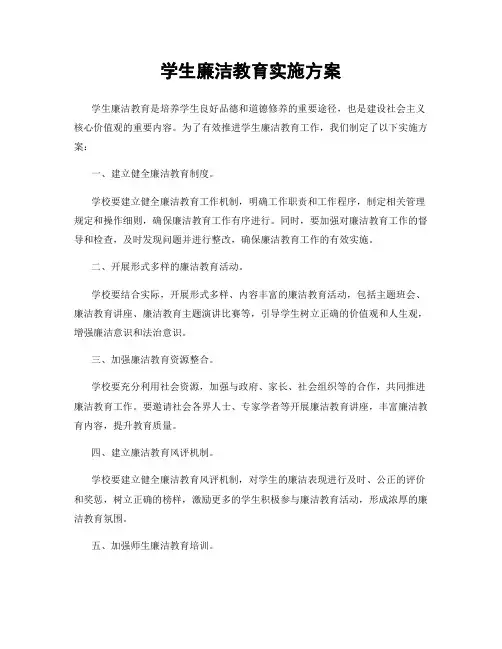 学生廉洁教育实施方案

学生廉洁教育是培养学生良好品德和道德修养的重要途径，也是建设社会主义核心价值观的重要内容。为了有效推进学生廉洁教育工作，我们制定了以下实施方案：

一、建立健全廉洁教育制度。

学校要建立健全廉洁教育工作机制，明确工作职责和工作程序，制定相关管理规定和操作细则，确保廉洁教育工作有序进行。同时，要加强对廉洁教育工作的督导和检查，及时发现问题并进行整改，确保廉洁教育工作的有效实施。

二、开展形式多样的廉洁教育活动。

学校要结合实际，开展形式多样、内容丰富的廉洁教育活动，包括主题班会、廉洁教育讲座、廉洁教育主题演讲比赛等，引导学生树立正确的价值观和人生观，增强廉洁意识和法治意识。

三、加强廉洁教育资源整合。

学校要充分利用社会资源，加强与政府、家长、社会组织等的合作，共同推进廉洁教育工作。要邀请社会各界人士、专家学者等开展廉洁教育讲座，丰富廉洁教育内容，提升教育质量。

四、建立廉洁教育风评机制。

学校要建立健全廉洁教育风评机制，对学生的廉洁表现进行及时、公正的评价和奖惩，树立正确的榜样，激励更多的学生积极参与廉洁教育活动，形成浓厚的廉洁教育氛围。

五、加强师生廉洁教育培训。